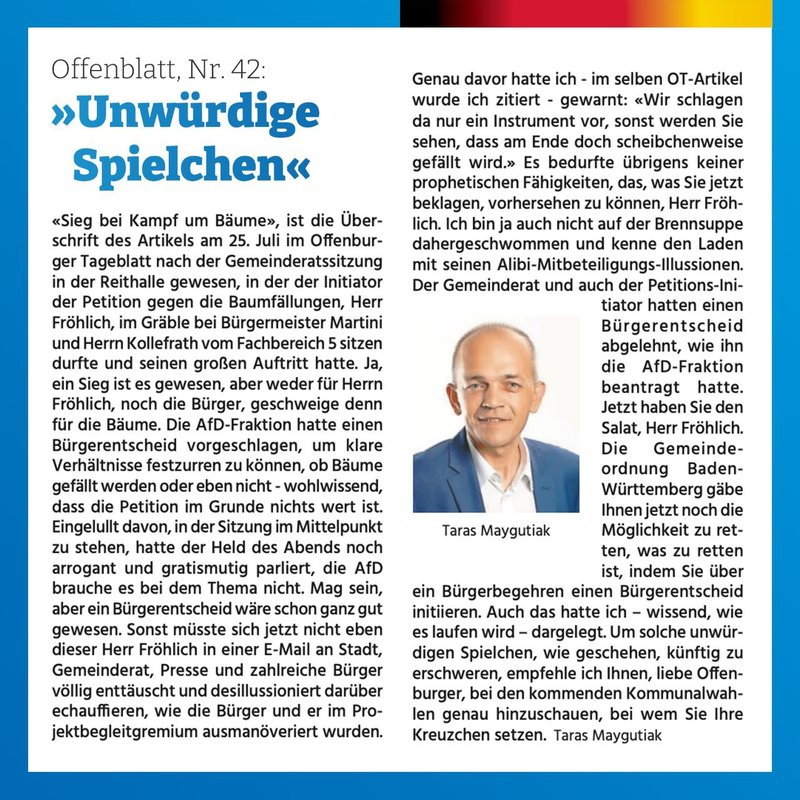 Offenblatt, Nr. 42:

»Unwürdige Spielchen«

«Sieg bei Kampf um Bäume», ist die Überschrift des Artikels am 25. Juli im Offenburger Tageblatt nach der Gemeinderatssitzung in der Reithalle gewesen, in der der Initiator der Petition gegen die Baumfällungen, Herr Fröhlich, im Gräble bei Bürgermeister Martini und Herrn Kollefrath vom Fachbereich 5 sitzen durfte und seinen großen Auftritt hatte. Ja, ein Sieg ist es gewesen, aber weder für Herrn Fröhlich, noch die Bürger, geschweige denn für die Bäume. Die AfD-Fraktion hatte einen Bürgerentscheid vorgeschlagen, um klare Verhältnisse festzurren zu können, ob Bäume gefällt werden oder eben nicht - wohlwissend, dass die Petition im Grunde nichts wert ist. Eingelullt davon, in der Sitzung im Mittelpunkt zu stehen, hatte der Held des Abends noch arrogant und gratismutig parliert, die AfD brauche es bei dem Thema nicht. Mag sein, aber ein Bürgerentscheid wäre schon ganz gut gewesen. Sonst müsste sich jetzt nicht eben dieser Herr Fröhlich in einer E-Mail an Stadt, Gemeinderat, Presse und zahlreiche Bürger völlig enttäuscht und desillussioniert darüber echauffieren, wie die Bürger und er im Projektbegleitgremium ausmanöveriert wurden.

Genau davor hatte ich - im selben OT-Artikel wurde ich zitiert - gewarnt: «Wir schlagen da nur ein Instrument vor, sonst werden Sie sehen, dass am Ende doch scheibchenweise gefällt wird.» Es bedurfte übrigens keiner prophetischen Fähigkeiten, das, was Sie jetzt beklagen, vorhersehen zu können, Herr Fröhlich. Ich bin ja auch nicht auf der Brennsuppe dahergeschwommen und kenne den Laden mit seinen Alibi-Mitbeteiligungs-Illussionen. Der Gemeinderat und auch der Petitions-Initiator hatten einen Bürgerentscheid abgelehnt, wie ihn die AfD-Fraktion beantragt hatte. Jetzt haben Sie den Salat, Herr Fröhlich. Die Gemeindeordnung Baden-Württemberg gäbe Ihnen jetzt noch die Möglichkeit zu retten, was zu retten ist, indem Sie über ein Bürgerbegehren einen Bürgerentscheid initiieren. Auch das hatte ich – wissend, wie es laufen wird – dargelegt. Um solche unwürdigen Spielchen, wie geschehen, künftig zu erschweren, empfehle ich Ihnen, liebe Offenburger, bei den kommenden Kommunalwahlen genau hinzuschauen, bei wem Sie Ihre Kreuzchen setzen. Taras Maygutiak

Taras Maygutiak